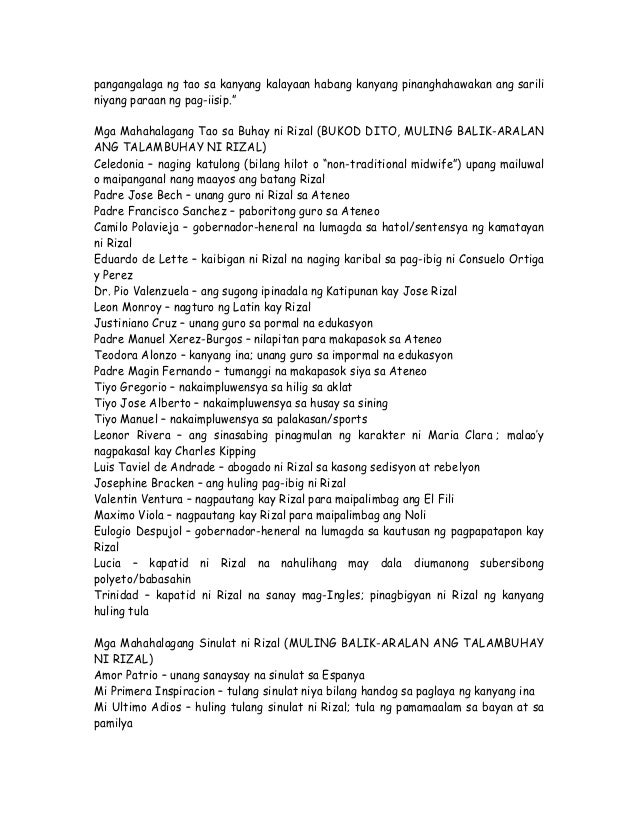 pangangalaga ng tao sa kanyang kalayaan habang kanyang pinanghahawakan ang sarili niyang paraan ng pag-iisip."

Mga Mahahalagang Tao sa Buhay ni Rizal (BUKOD DITO, MULING BALIK-ARALAN ANG TALAMBUHAY NI RIZAL)
Celedonia – naging katulong (bilang hilot o "non-traditional midwife") upang mailuwal o maipanganal nang maayos ang batang Rizal
Padre Jose Bech – unang guro ni Rizal sa Ateneo
Padre Francisco Sanchez – paboritong guro sa Ateneo
Camilo Polavieja – gobernador-heneral na lumagda sa hatol/sentensya ng kamatayan ni Rizal
Eduardo de Lette – kaibigan ni Rizal na naging karibal sa pag-ibig ni Consuelo Ortiga y Perez
Dr. Pio Valenzuela – ang sugong ipinadala ng Katipunan kay Jose Rizal
Leon Monroy – nagturo ng Latin kay Rizal
Justiniano Cruz – unang guro sa pormal na edukasyon
Padre Manuel Xerez-Burgos – nilapitan para makapasok sa Ateneo
Teodora Alonzo – kanyang ina; unang guro sa impormal na edukasyon
Padre Magin Fernando – tumanggi na makapasok siya sa Ateneo
Tiyo Gregorio – nakaimpluwensya sa hilig sa aklat
Tiyo Jose Alberto – nakaimpluwensya sa husay sa sining
Tiyo Manuel – nakaimpluwensya sa palakasan/sports
Leonor Rivera – ang sinasabing pinagmulan ng karakter ni Maria Clara ; malao'y nagpakasal kay Charles Kipping
Luis Taviel de Andrade – abogado ni Rizal sa kasong sedisyon at rebelyon
Josephine Bracken – ang huling pag-ibig ni Rizal
Valentin Ventura – nagpautang kay Rizal para maipalimbag ang El Fili
Maximo Viola – nagpautang kay Rizal para maipalimbag ang Noli
Eulogio Despujol – gobernador-heneral na lumagda sa kautusan ng pagpapatapon kay Rizal
Lucia – kapatid ni Rizal na nahulihang may dala diumanong subersibong polyeto/babasahin
Trinidad – kapatid ni Rizal na sanay mag-Ingles; pinagbigyan ni Rizal ng kanyang huling tula

Mga Mahahalagang Sinulat ni Rizal (MULING BALIK-ARALAN ANG TALAMBUHAY NI RIZAL)
Amor Patrio – unang sanaysay na sinulat sa Espanya
Mi Primera Inspiracion – tulang sinulat niya bilang handog sa paglaya ng kanyang ina
Mi Ultimo Adios – huling tulang sinulat ni Rizal; tula ng pamamaalam sa bayan at sa pamilya